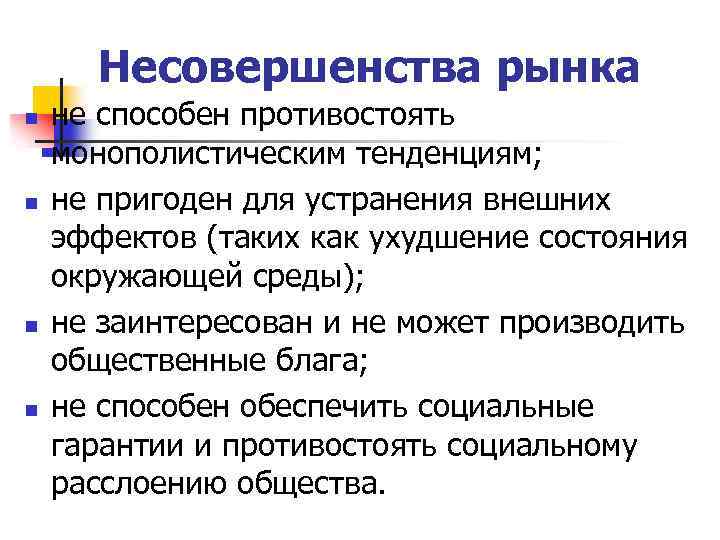 Несовершенства рынка

- не способен противостоять монополистическим тенденциям;
- не пригоден для устранения внешних эффектов (таких как ухудшение состояния окружающей среды);
- не заинтересован и не может производить общественные блага;
- не способен обеспечить социальные гарантии и противостоять социальному расслоению общества.